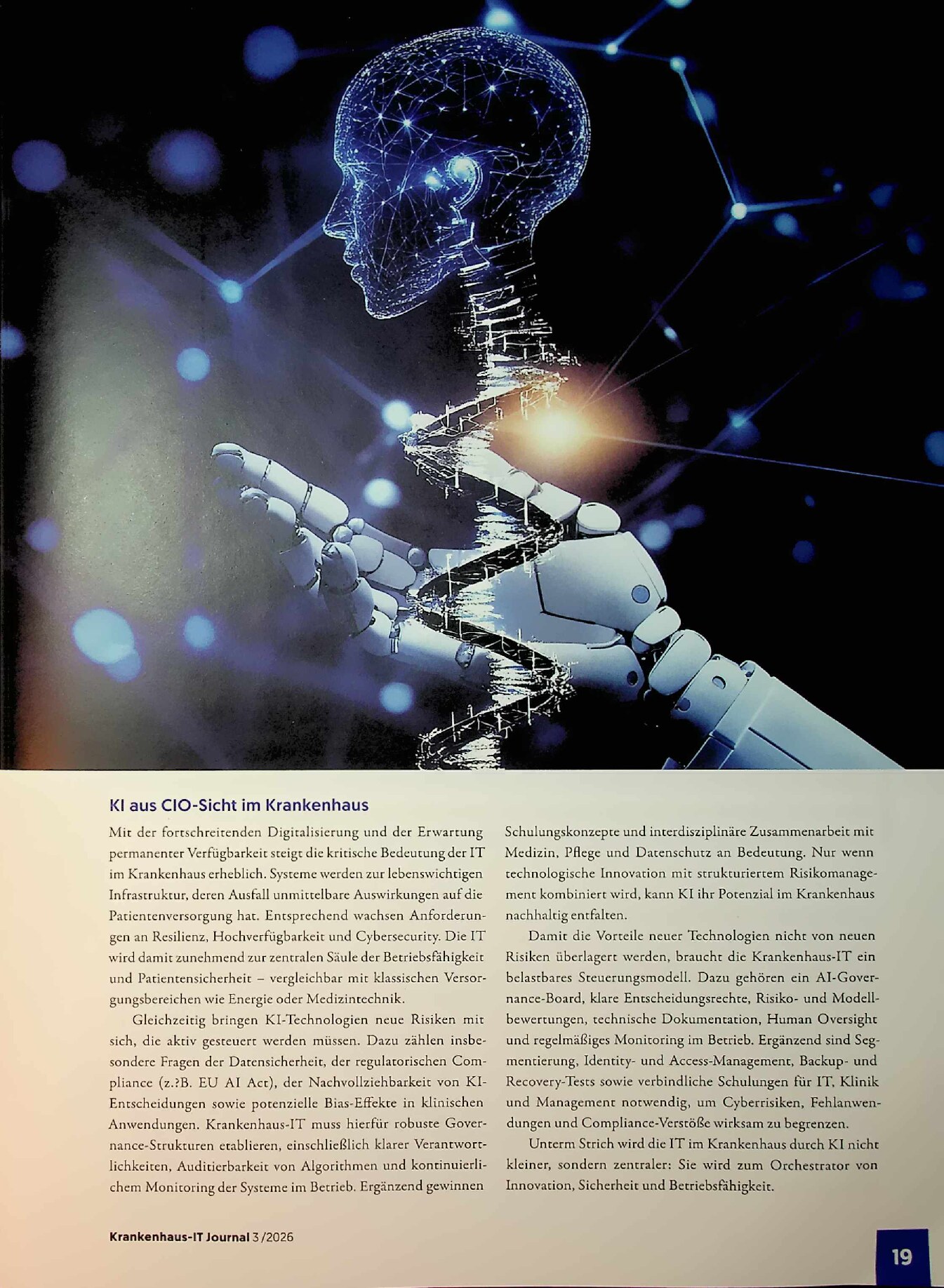 KI aus CIO-Sicht im Krankenhaus

Mit der fortschreitenden Digitalisierung und der Erwartung permanenter Verfügbarkeit steigt die kritische Bedeutung der IT im Krankenhaus erheblich. Systeme werden zur lebenswichtigen Infrastruktur, deren Ausfall unmittelbare Auswirkungen auf die Patientenversorgung hat. Entsprechend wachsen Anforderungen an Resilienz, Hochverfügbarkeit und Cybersecurity. Die IT wird damit zunehmend zur zentralen Säule der Betriebsfähigkeit und Patientensicherheit – vergleichbar mit klassischen Versorgungsbereichen wie Energie oder Medizintechnik.

Gleichzeitig bringen KI-Technologien neue Risiken mit sich, die aktiv gesteuert werden müssen. Dazu zählen insbesondere Fragen der Datensicherheit, der regulatorischen Compliance (z.?B. EU AI Act), der Nachvollziehbarkeit von KI-Entscheidungen sowie potenzielle Bias-Effekte in klinischen Anwendungen. Krankenhaus-IT muss hierfür robuste Governance-Strukturen etablieren, einschließlich klarer Verantwortlichkeiten, Auditierbarkeit von Algorithmen und kontinuierlichem Monitoring der Systeme im Betrieb. Ergänzend gewinnen Schulungskonzepte und interdisziplinäre Zusammenarbeit mit Medizin, Pflege und Datenschutz an Bedeutung. Nur wenn technologische Innovation mit strukturiertem Risikomanagement kombiniert wird, kann KI ihr Potenzial im Krankenhaus nachhaltig entfalten.

Damit die Vorteile neuer Technologien nicht von neuen Risiken überlagert werden, braucht die Krankenhaus-IT ein belastbares Steuerungsmodell. Dazu gehören ein AI-Governance-Board, klare Entscheidungsrechte, Risiko- und Modellbewertungen, technische Dokumentation, Human Oversight und regelmäßiges Monitoring im Betrieb. Ergänzend sind Segmentierung, Identity- und Access-Management, Backup- und Recovery-Tests sowie verbindliche Schulungen für IT, Klinik und Management notwendig, um Cyberrisiken, Fehlanwendungen und Compliance-Verstöße wirksam zu begrenzen.

Unterm Strich wird die IT im Krankenhaus durch KI nicht kleiner, sondern zentraler: Sie wird zum Orchestrator von Innovation, Sicherheit und Betriebsfähigkeit.

Krankenhaus-IT Journal 3/2026

19